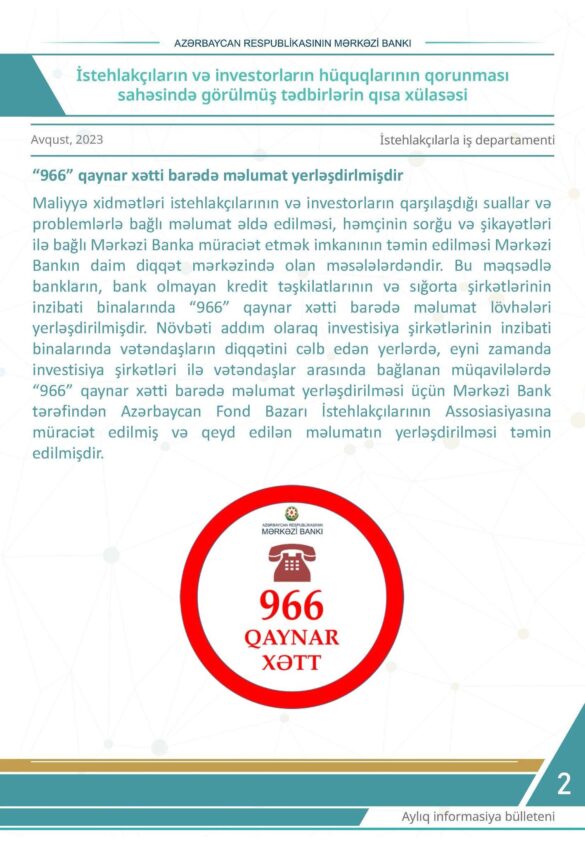 AZƏRBAYCAN RESPUBLİKASININ MƏRKƏZİ BANKI

İstehlakçıların və investorların hüquqlarının qorunması sahəsində görülmüş tədbirlərin qısa xülasəsi

Avqust, 2023

İstehlakçılarla iş departamenti

"966" qaynar xətti barədə məlumat yerləşdirilmişdir

Maliyyə xidmətləri istehlakçılarının və investorların qarşılaşdığı suallar və problemlərlə bağlı məlumat əldə edilməsi, həmçinin sorğu və şikayətləri ilə bağlı Mərkəzi Banka müraciət etmək imkanının təmin edilməsi Mərkəzi Bankın daim diqqət mərkəzində olan məsələlərdəndir. Bu məqsədlə bankların, bank olmayan kredit təşkilatlarının və sığorta şirkətlərinin inzibati binalarında "966" qaynar xətti barədə məlumat lövhələri yerləşdirilmişdir. Növbəti addım olaraq investisiya şirkətlərinin inzibati binalarında vətəndaşların diqqətini cəlb edən yerlərdə, eyni zamanda investisiya şirkətləri ilə vətəndaşlar arasında bağlanan müqavilələrdə "966" qaynar xətti barədə məlumat yerləşdirilməsi üçün Mərkəzi Bank tərəfindən Azərbaycan Fond Bazarı İstehlakçılarının Assosiasiyasına müraciət edilmiş və qeyd edilən məlumatın yerləşdirilməsi təmin edilmişdir.

AZƏRBAYCAN RESPUBLİKASININ MƏRKƏZİ BANKI

966
QAYNAR
XƏTT

2

Aylıq informasiya bülleteni